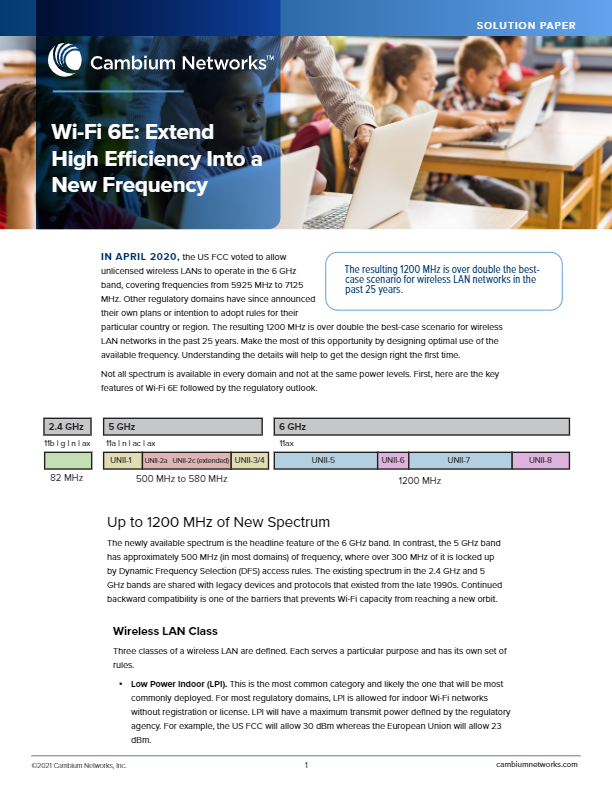 SOLUTION PAPER

Cambium Networks™

Wi-Fi 6E: Extend High Efficiency Into a New Frequency

IN APRIL 2020, the US FCC voted to allow unlicensed wireless LANs to operate in the 6 GHz band, covering frequencies from 5925 MHz to 7125 MHz. Other regulatory domains have since announced their own plans or intention to adopt rules for their particular country or region. The resulting 1200 MHz is over double the best-case scenario for wireless LAN networks in the past 25 years. Make the most of this opportunity by designing optimal use of the available frequency. Understanding the details will help to get the design right the first time.

The resulting 1200 MHz is over double the best-case scenario for wireless LAN networks in the past 25 years.

Not all spectrum is available in every domain and not at the same power levels. First, here are the key features of Wi-Fi 6E followed by the regulatory outlook.

2.4 GHz
11b | g | n | ax
82 MHz

5 GHz
11a | n | ac | ax
UNII-1 UNII-2a UNII-2c (extended) UNII-3/4
500 MHz to 580 MHz

6 GHz
11ax
UNII-5 UNII-6 UNII-7 UNII-8
1200 MHz

Up to 1200 MHz of New Spectrum

The newly available spectrum is the headline feature of the 6 GHz band. In contrast, the 5 GHz band has approximately 500 MHz (in most domains) of frequency, where over 300 MHz of it is locked up by Dynamic Frequency Selection (DFS) access rules. The existing spectrum in the 2.4 GHz and 5 GHz bands are shared with legacy devices and protocols that existed from the late 1990s. Continued backward compatibility is one of the barriers that prevents Wi-Fi capacity from reaching a new orbit.

Wireless LAN Class

Three classes of a wireless LAN are defined. Each serves a particular purpose and has its own set of rules.

• Low Power Indoor (LPI). This is the most common category and likely the one that will be most commonly deployed. For most regulatory domains, LPI is allowed for indoor Wi-Fi networks without registration or license. LPI will have a maximum transmit power defined by the regulatory agency. For example, the US FCC will allow 30 dBm whereas the European Union will allow 23 dBm.

©2021 Cambium Networks, Inc.
1
cambiumnetworks.com